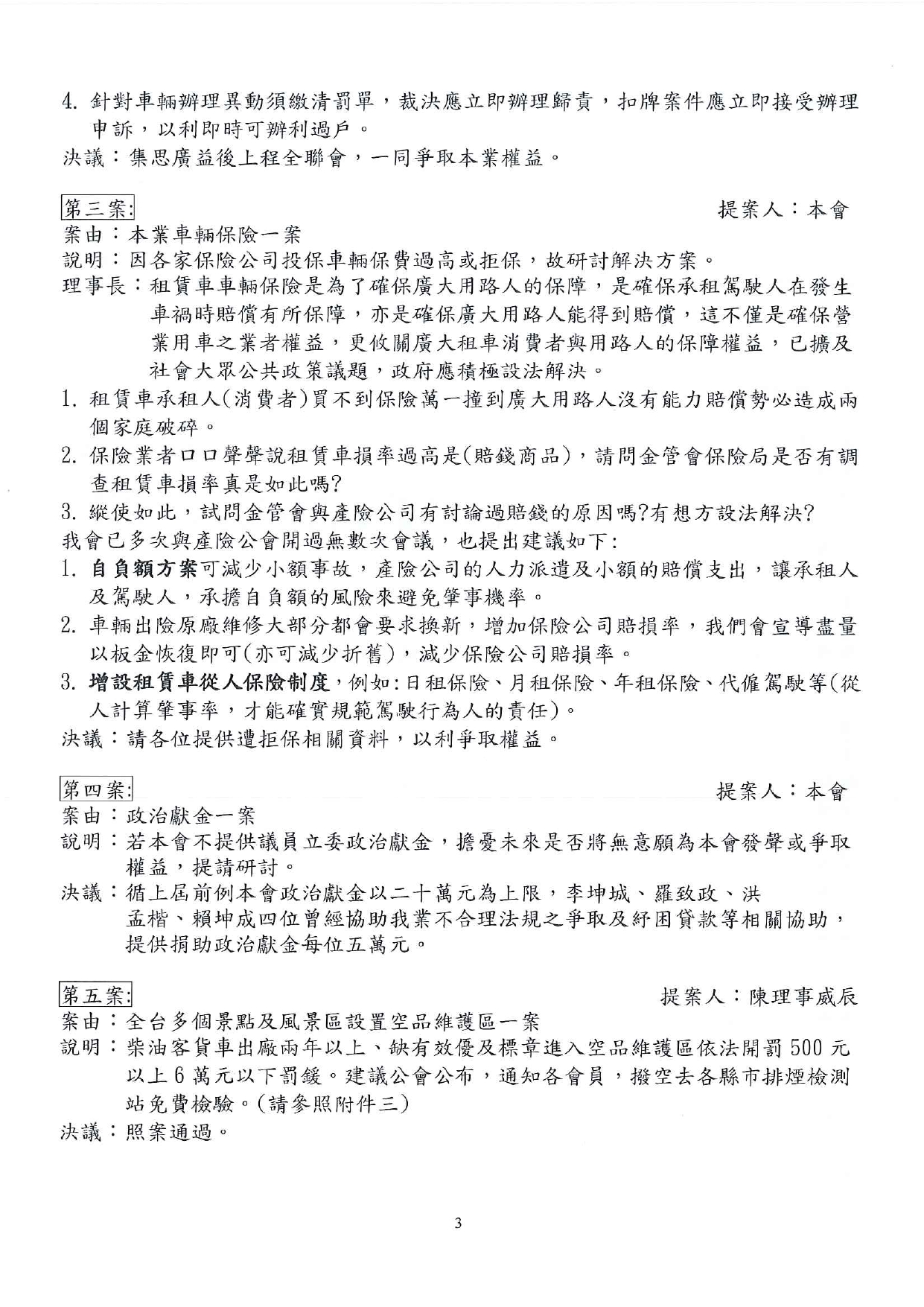 4. 針對車輛辦理異動須繳清罰單，裁決應立即辦理歸責，扣牌案件應立即接受辦理申訴，以利即時可辦利過戶。
決議：集思廣益後上程全聯會，一同爭取本業權益。

第三案:　　　　提案人：本會
案由：本業車輛保險一案
說明：因各家保險公司投保車輛保費過高或拒保，故研討解決方案。
理事長：租賃車車輛保險是為了確保廣大用路人的保障，是確保承租駕駛人在發生車禍時賠償有所保障，亦是確保廣大用路人能得到賠償，這不僅是確保營業用車之業者權益，更攸關廣大租車消費者與用路人的保障權益，已擴及社會大眾公共政策議題，政府應積極設法解決。
1. 租賃車承租人(消費者)買不到保險萬一撞到廣大用路人沒有能力賠償勢必造成兩個家庭破碎。
2. 保險業者口口聲聲說租賃車損率過高是(賠錢商品)，請問金管會保險局是否有調查租賃車損率真是如此嗎?
3. 縱使如此，試問金管會與產險公司有討論過賠錢的原因嗎?有想方設法解決?
我會已多次與產險公會開過無數次會議，也提出建議如下:
1. 自負額方案可減少小額事故，產險公司的人力派遣及小額的賠償支出，讓承租人及駕駛人，承擔自負額的風險來避免肇事機率。
2. 車輛出險原廠維修大部分都會要求換新，增加保險公司賠損率，我們會宣導盡量以板金恢復即可(亦可減少折舊)，減少保險公司賠損率。
3. 增設租賃車從人保險制度，例如:日租保險、月租保險、年租保險、代僱駕駛等(從人計算肇事率，才能確實規範駕駛行為人的責任)。
決議：請各位提供遭拒保相關資料，以利爭取權益。

第四案:　　　　提案人：本會
案由：政治獻金一案
說明：若本會不提供議員立委政治獻金，擔憂未來是否將無意願為本會發聲或爭取權益，提請研討。
決議：循上屆前例本會政治獻金以二十萬元為上限，李坤城、羅致政、洪孟楷、賴坤成四位曾經協助我業不合理法規之爭取及紓困貸款等相關協助，提供捐助政治獻金每位五萬元。

第五案:　　　　提案人：陳理事威辰
案由：全台多個景點及風景區設置空品維護區一案
說明：柴油客貨車出廠兩年以上、缺有效優及標章進入空品維護區依法開罰 500 元以上 6 萬元以下罰鍰。建議公會公布，通知各會員，撥空去各縣市排煙檢測站免費檢驗。(請參照附件三)
決議：照案通過。

3